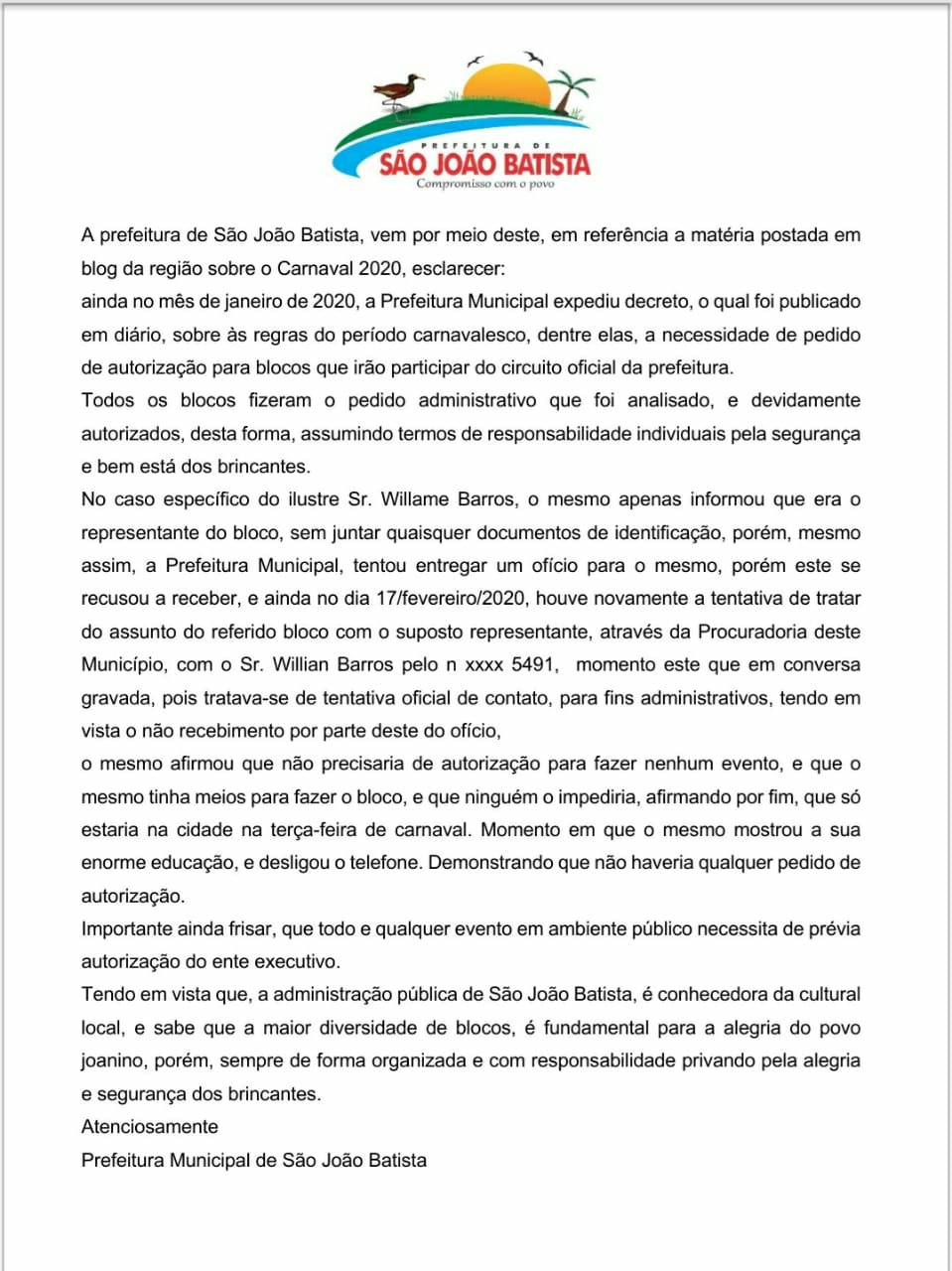 PREFEITURA DE
SÃO JOÃO BATISTA
Compromisso com o povo

A prefeitura de São João Batista, vem por meio deste, em referência a matéria postada em blog da região sobre o Carnaval 2020, esclarecer:
ainda no mês de janeiro de 2020, a Prefeitura Municipal expediu decreto, o qual foi publicado em diário, sobre às regras do período carnavalesco, dentre elas, a necessidade de pedido de autorização para blocos que irão participar do circuito oficial da prefeitura.
Todos os blocos fizeram o pedido administrativo que foi analisado, e devidamente autorizados, desta forma, assumindo termos de responsabilidade individuais pela segurança e bem está dos brincantes.
No caso específico do ilustre Sr. Willame Barros, o mesmo apenas informou que era o representante do bloco, sem juntar quaisquer documentos de identificação, porém, mesmo assim, a Prefeitura Municipal, tentou entregar um ofício para o mesmo, porém este se recusou a receber, e ainda no dia 17/fevereiro/2020, houve novamente a tentativa de tratar do assunto do referido bloco com o suposto representante, através da Procuradoria deste Município, com o Sr. Willian Barros pelo n xxxx 5491, momento este que em conversa gravada, pois tratava-se de tentativa oficial de contato, para fins administrativos, tendo em vista o não recebimento por parte deste do ofício,
o mesmo afirmou que não precisaria de autorização para fazer nenhum evento, e que o mesmo tinha meios para fazer o bloco, e que ninguém o impediria, afirmando por fim, que só estaria na cidade na terça-feira de carnaval. Momento em que o mesmo mostrou a sua enorme educação, e desligou o telefone. Demonstrando que não haveria qualquer pedido de autorização.
Importante ainda frisar, que todo e qualquer evento em ambiente público necessita de prévia autorização do ente executivo.
Tendo em vista que, a administração pública de São João Batista, é conhecedora da cultural local, e sabe que a maior diversidade de blocos, é fundamental para a alegria do povo joanino, porém, sempre de forma organizada e com responsabilidade privando pela alegria e segurança dos brincantes.
Atenciosamente
Prefeitura Municipal de São João Batista